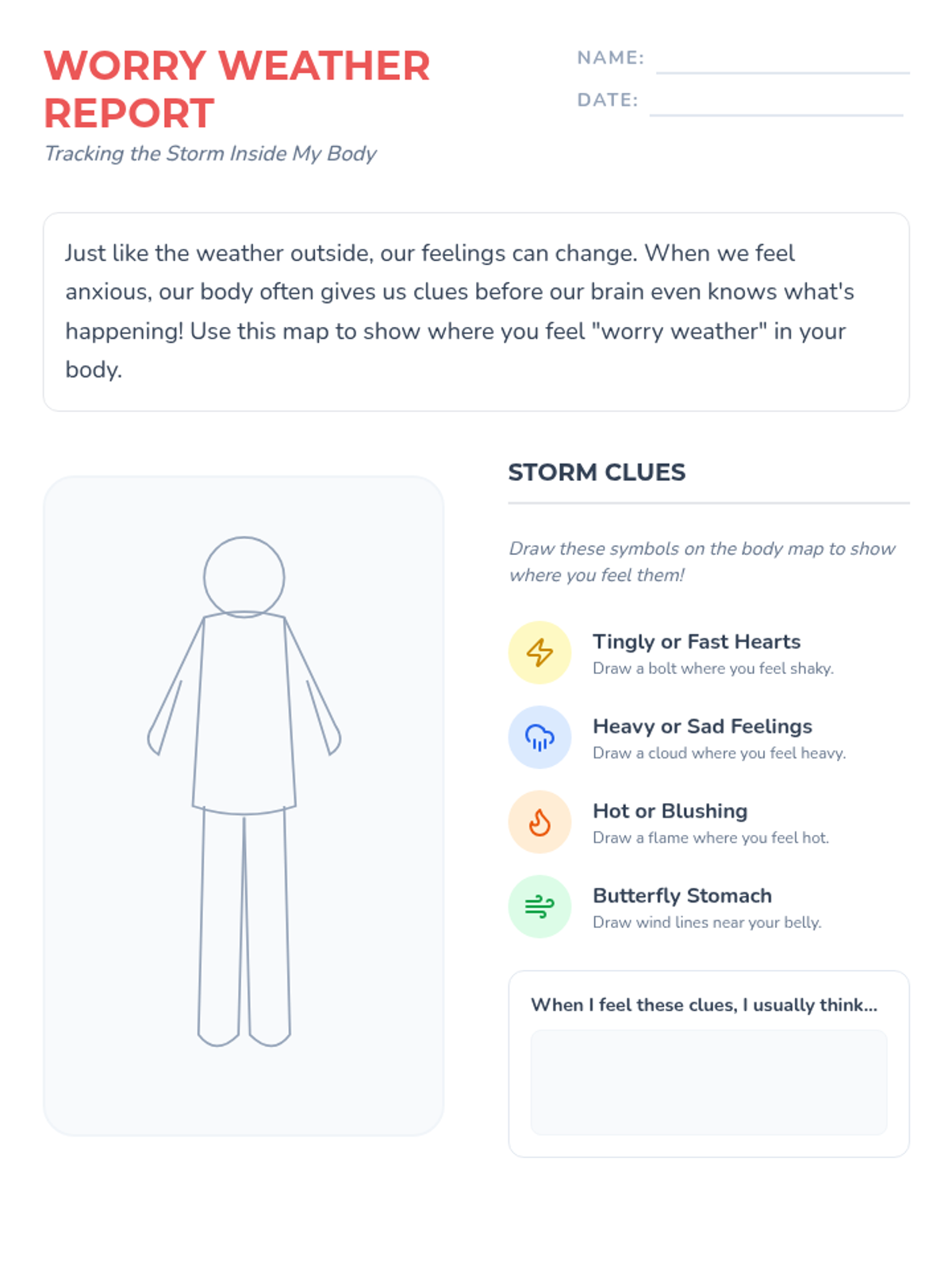 WORRY WEATHER REPORT

Tracking the Storm Inside My Body

NAME: ____

DATE: ____

Just like the weather outside, our feelings can change. When we feel anxious, our body often gives us clues before our brain even knows what's happening! Use this map to show where you feel "worry weather" in your body.

STORM CLUES

Draw these symbols on the body map to show where you feel them!

Tingly or Fast Hearts
Draw a bolt where you feel shaky.

Heavy or Sad Feelings
Draw a cloud where you feel heavy.

Hot or Blushing
Draw a flame where you feel hot.

Butterfly Stomach
Draw wind lines near your belly.

When I feel these clues, I usually think...